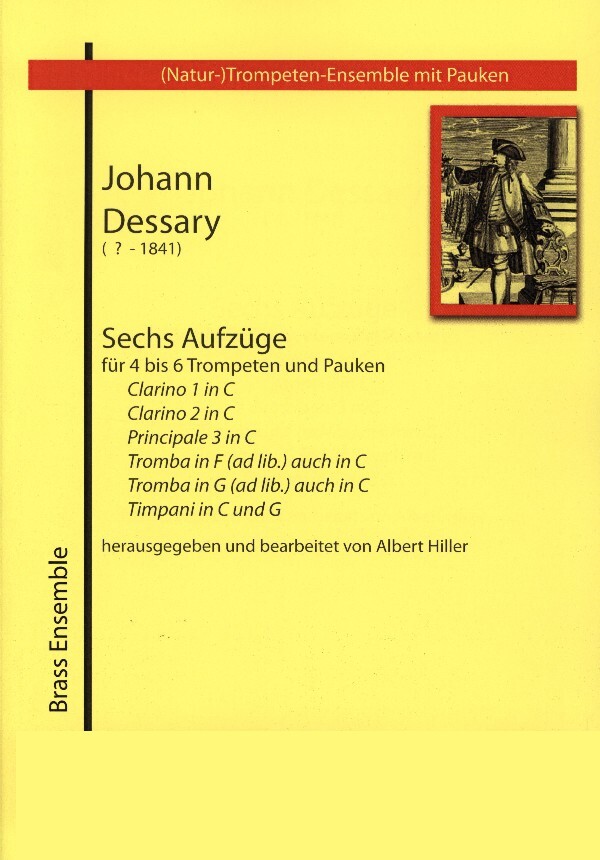 (Natur-)Trompeten-Ensemble mit Pauken

Johann
Dessary
( ? - 1841)

Sechs Aufzüge
für 4 bis 6 Trompeten und Pauken
Clarino 1 in C
Clarino 2 in C
Principale 3 in C
Tromba in F (ad lib.) auch in C
Tromba in G (ad lib.) auch in C
Timpani in C und G

herausgegeben und bearbeitet von Albert Hiller

Brass Ensemble